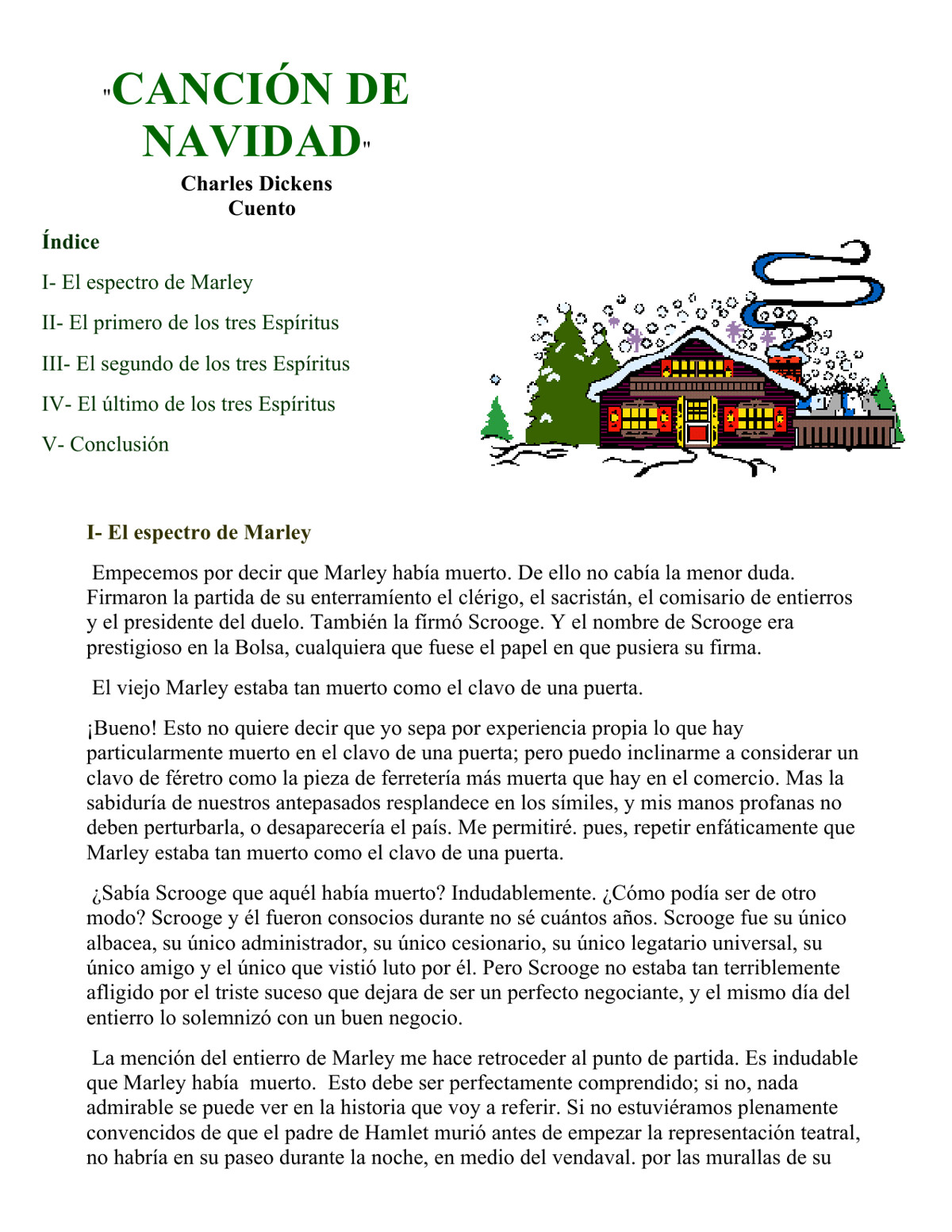 "CANCIÓN DE NAVIDAD"

Charles Dickens
Cuento

Índice

I- El espectro de Marley

II- El primero de los tres Espíritus

III- El segundo de los tres Espíritus

IV- El último de los tres Espíritus

V- Conclusión

I- El espectro de Marley

Empecemos por decir que Marley había muerto. De ello no cabía la menor duda. Firmaron la partida de su enterramíento el clérigo, el sacristán, el comisario de entierros y el presidente del duelo. También la fírmó Scrooge. Y el nombre de Scrooge era prestigioso en la Bolsa, cualquiera que fuese el papel en que pusiera su firma.

El viejo Marley estaba tan muerto como el clavo de una puerta.

¡Bueno! Esto no quiere decir que yo sepa por experiencia propia lo que hay particularmente muerto en el clavo de una puerta; pero puedo inclinarme a considerar un clavo de féretro como la pieza de ferretería más muerta que hay en el comercio. Mas la sabiduría de nuestros antepasados resplandece en los símiles, y mis manos profanas no deben perturbarla, o desaparecería el país. Me permitiré. pues, repetir enfáticamente que Marley estaba tan muerto como el clavo de una puerta.

¿Sabía Scrooge que aquél había muerto? Indudablemente. ¿Cómo podía ser de otro modo? Scrooge y él fueron consocios durante no sé cuántos años. Scrooge fue su único albacea, su único administrador, su único cesionario, su único legatario universal, su único amigo y el único que vistió luto por él. Pero Scrooge no estaba tan terriblemente afligido por el triste suceso que dejara de ser un perfecto negociante, y el mismo día del entierro lo solemnizó con un buen negocio.

La mención del entierro de Marley me hace retroceder al punto de partida. Es indudable que Marley había muerto. Esto debe ser perfectamente comprendido; si no, nada admirable se puede ver en la historia que voy a referir. Si no estuviéramos plenamente convencidos de que el padre de Hamlet murió antes de empezar la representación teatral, no habría en su paseo durante la noche, en medio del vendaval. por las murallas de su